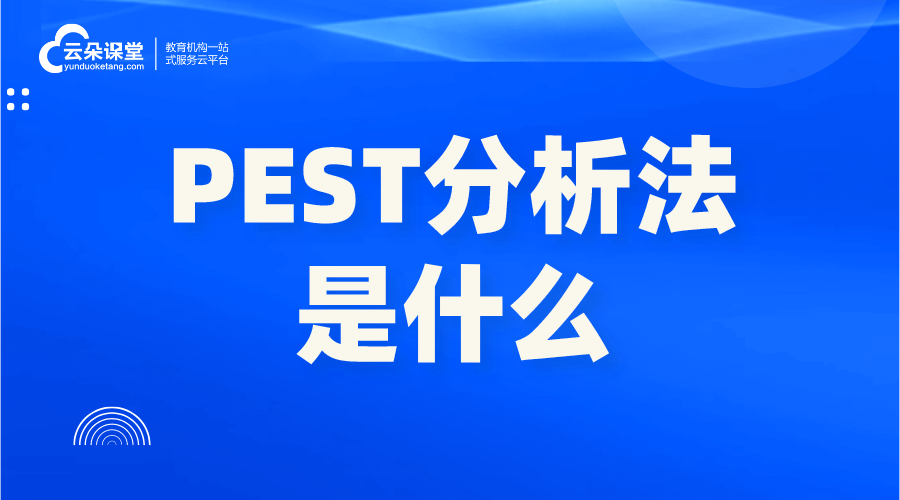 云朵课堂
yunduoketang.com
教育机构一站式服务云平台

PEST分析法是什么